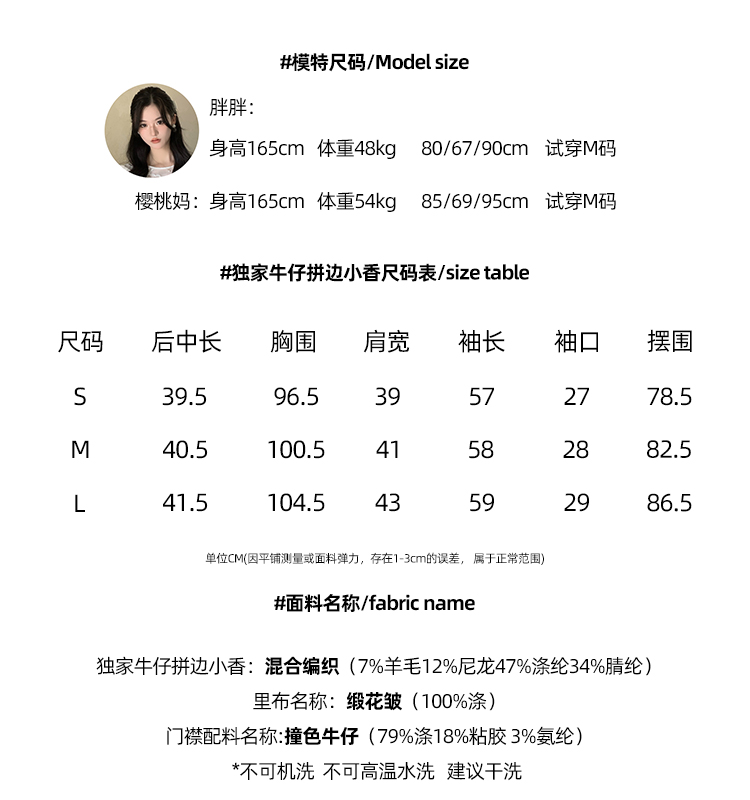 #模特尺码/Model size

胖胖：

身高165cm 体重48kg 80/67/90cm 试穿M码

樱桃妈：身高165cm 体重54kg 85/69/95cm 试穿M码

#独家牛仔拼边小香尺码表/size table

| 尺码 | 后中长 | 胸围 | 肩宽 | 袖长 | 袖口 | 摆围 |
|---|---|---|---|---|---|---|
| S | 39.5 | 96.5 | 39 | 57 | 27 | 78.5 |
| M | 40.5 | 100.5 | 41 | 58 | 28 | 82.5 |
| L | 41.5 | 104.5 | 43 | 59 | 29 | 86.5 |

单位CM(因平铺测量或面料弹力，存在1-3cm的误差，属于正常范围)

#面料名称/fabric name

独家牛仔拼边小香：混合编织（7%羊毛12%尼龙47%涤纶34%腈纶）

里布名称：缎花皱（100%涤）

门襟配料名称：撞色牛仔（79%涤18%粘胶 3%氨纶）

*不可机洗 不可高温水洗 建议干洗